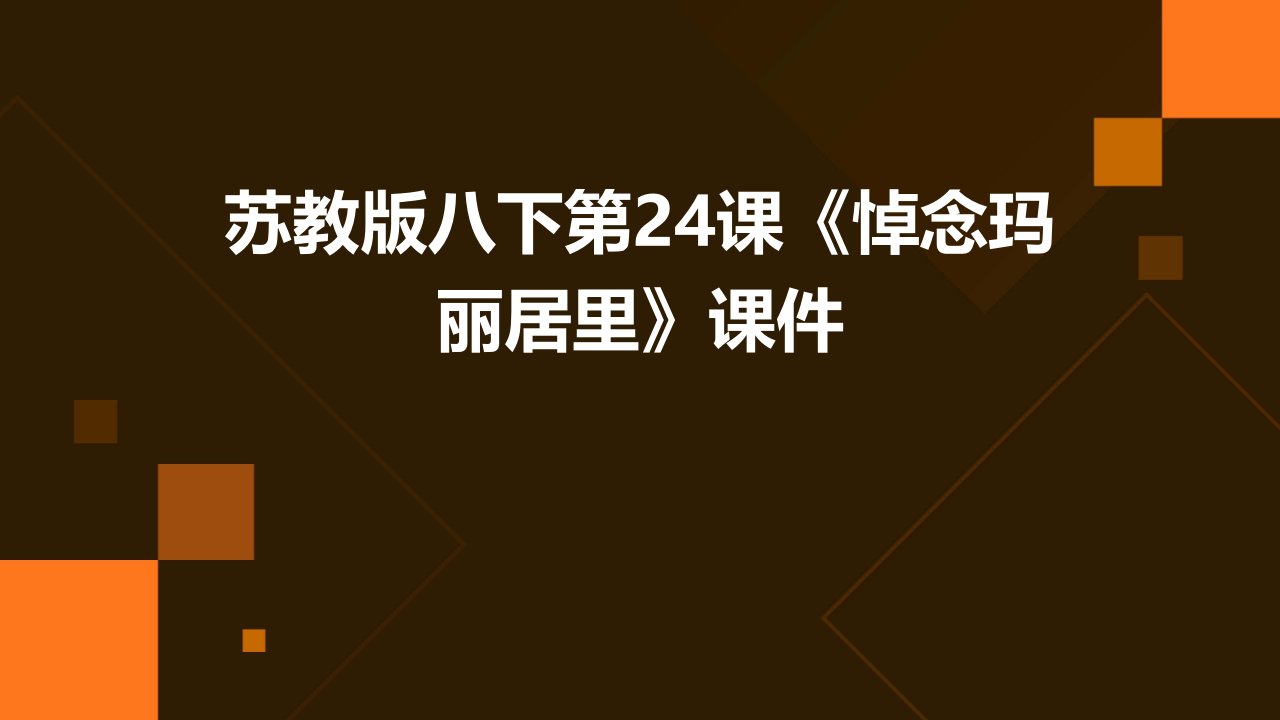 苏教版八下第24课《悼念玛丽居里》课件